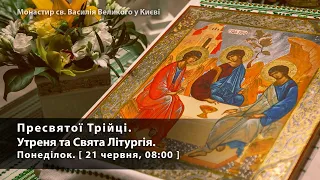 Монастир св. Василія Великого у Києві

Пресвятої Трійці.
Утреня та Свята Літургія.
Понеділок. [ 21 червня, 08:00 ]